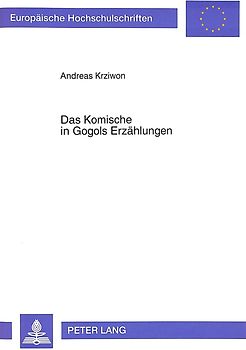 Europäische Hochschulschriften

Andreas Krziwon

Das Komische
in Gogols Erzählungen

PETER LANG